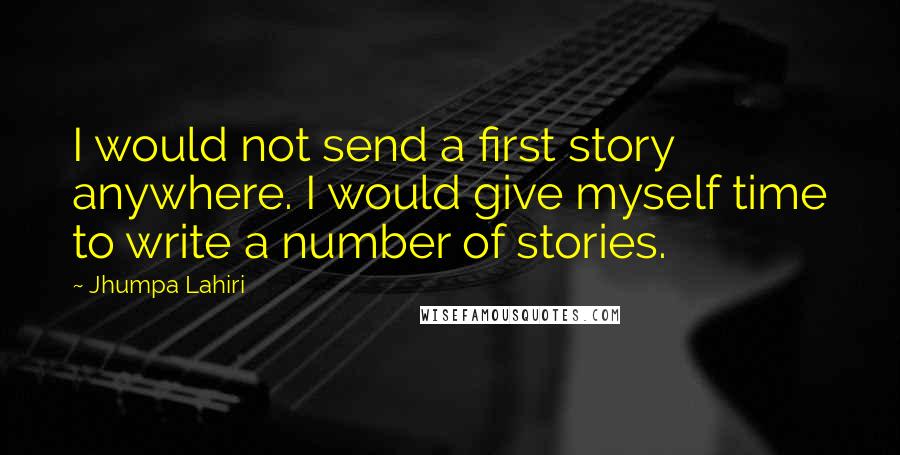 I would not send a first story anywhere. I would give myself time to write a number of stories.

~ Jhumpa Lahiri

WISEFAMOUSQUOTES.COM